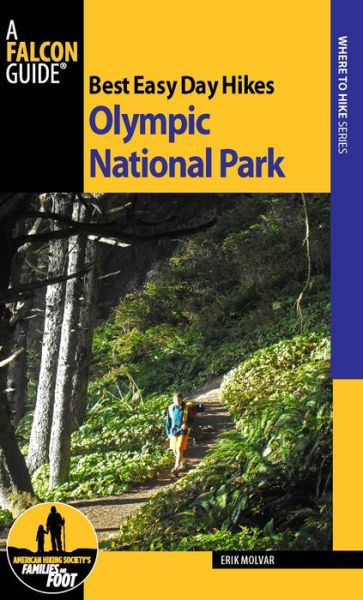 A FALCON GUIDE®

Best Easy Day Hikes
Olympic National Park

WHERE TO HIKE SERIES

AMERICAN HIKING SOCIETY'S FAMILIES ON FOOT

ERIK MOLVAR